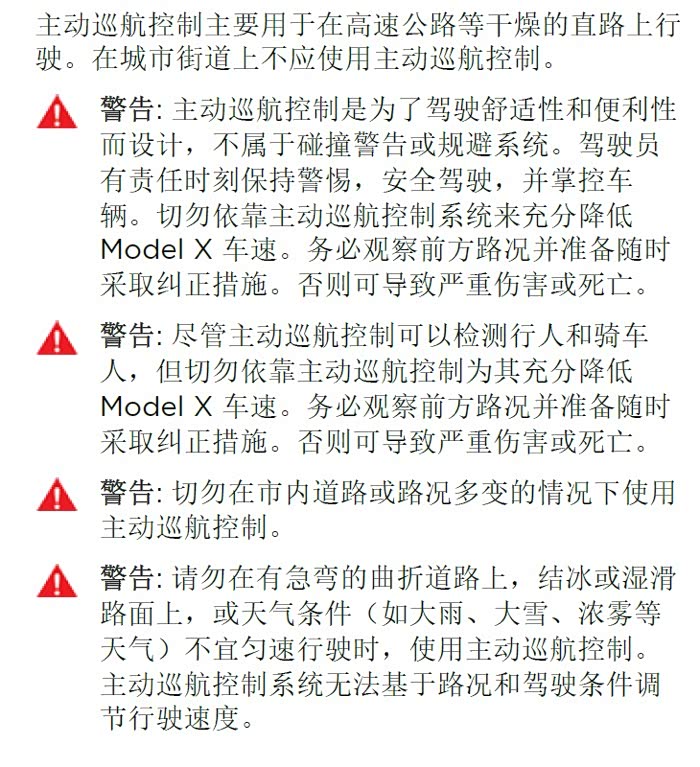 主动巡航控制主要用于在高速公路等干燥的直路上行驶。在城市街道上不应使用主动巡航控制。

警告: 主动巡航控制是为了驾驶舒适性和便利性而设计，不属于碰撞警告或规避系统。驾驶员有责任时刻保持警惕，安全驾驶，并掌控车辆。切勿依靠主动巡航控制系统来充分降低 Model X 车速。务必观察前方路况并准备随时采取纠正措施。否则可导致严重伤害或死亡。

警告: 尽管主动巡航控制可以检测行人和骑车人，但切勿依靠主动巡航控制为其充分降低 Model X 车速。务必观察前方路况并准备随时采取纠正措施。否则可导致严重伤害或死亡。

警告: 切勿在市内道路或路况多变的情况下使用主动巡航控制。

警告: 请勿在有急弯的曲折道路上，结冰或湿滑路面上，或天气条件（如大雨、大雪、浓雾等天气）不宜匀速行驶时，使用主动巡航控制。主动巡航控制系统无法基于路况和驾驶条件调节行驶速度。